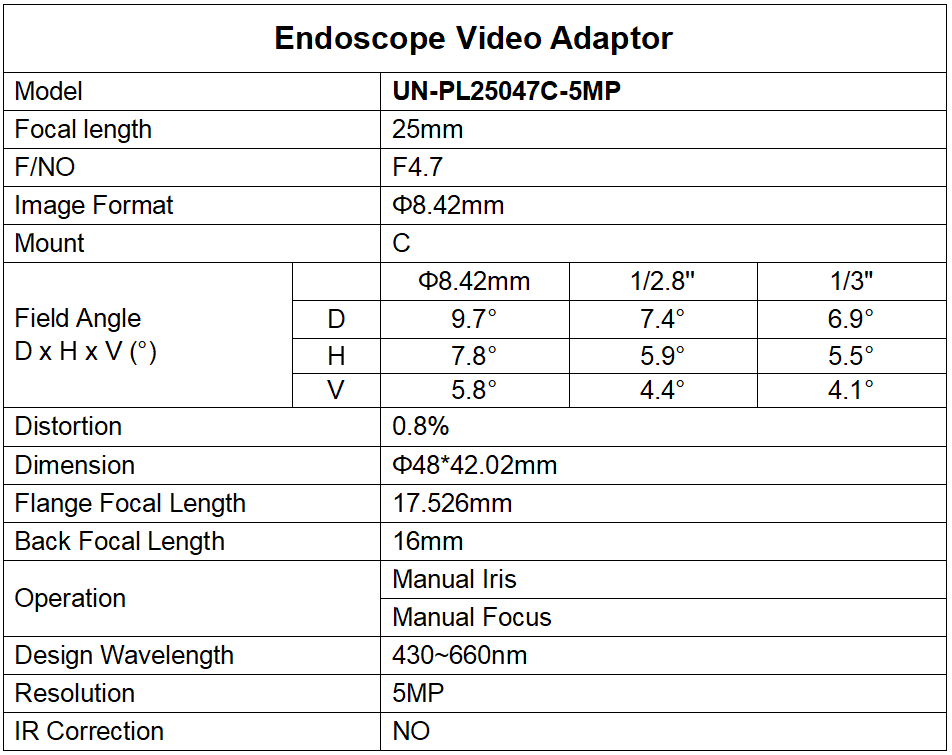 | Endoscope Video Adaptor | | | | |
|---|---|---|---|---|
| Model | | UN-PL25047C-5MP | | |
| Focal length | | 25mm | | |
| F/NO | | F4.7 | | |
| Image Format | | Φ8.42mm | | |
| Mount | | C | | |
| Field Angle D x H x V (°) | | Φ8.42mm | 1/2.8" | 1/3" |
| | D | 9.7° | 7.4° | 6.9° |
| | H | 7.8° | 5.9° | 5.5° |
| | V | 5.8° | 4.4° | 4.1° |
| Distortion | | 0.8% | | |
| Dimension | | Φ48*42.02mm | | |
| Flange Focal Length | | 17.526mm | | |
| Back Focal Length | | 16mm | | |
| Operation | | Manual Iris | | |
| | | Manual Focus | | |
| Design Wavelength | | 430~660nm | | |
| Resolution | | 5MP | | |
| IR Correction | | NO | | |